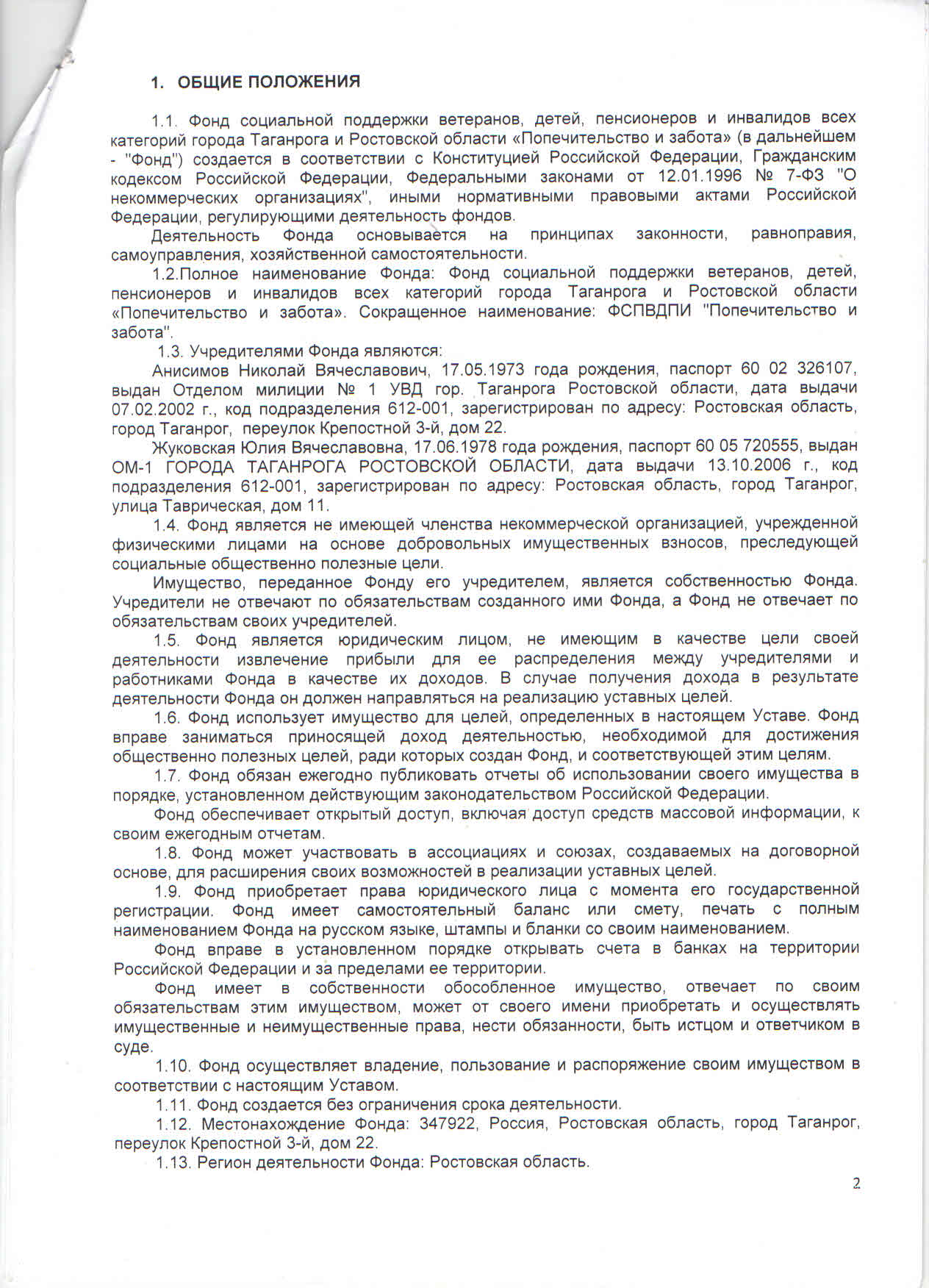 1. ОБЩИЕ ПОЛОЖЕНИЯ

1.1. Фонд социальной поддержки ветеранов, детей, пенсионеров и инвалидов всех категорий города Таганрога и Ростовской области «Попечительство и забота» (в дальнейшем - "Фонд") создается в соответствии с Конституцией Российской Федерации, Гражданским кодексом Российской Федерации, Федеральными законами от 12.01.1996 № 7-ФЗ "О некоммерческих организациях", иными нормативными правовыми актами Российской Федерации, регулирующими деятельность фондов.

Деятельность Фонда основывается на принципах законности, равноправия, самоуправления, хозяйственной самостоятельности.

1.2.Полное наименование Фонда: Фонд социальной поддержки ветеранов, детей, пенсионеров и инвалидов всех категорий города Таганрога и Ростовской области «Попечительство и забота». Сокращенное наименование: ФСПВДПИ "Попечительство и забота".

1.3. Учредителями Фонда являются:

Анисимов Николай Вячеславович, 17.05.1973 года рождения, паспорт 60 02 326107, выдан Отделом милиции № 1 УВД гор. Таганрога Ростовской области, дата выдачи 07.02.2002 г., код подразделения 612-001, зарегистрирован по адресу: Ростовская область, город Таганрог, переулок Крепостной 3-й, дом 22.

Жуковская Юлия Вячеславовна, 17.06.1978 года рождения, паспорт 60 05 720555, выдан ОМ-1 ГОРОДА ТАГАНРОГА РОСТОВСКОЙ ОБЛАСТИ, дата выдачи 13.10.2006 г., код подразделения 612-001, зарегистрирован по адресу: Ростовская область, город Таганрог, улица Таврическая, дом 11.

1.4. Фонд является не имеющей членства некоммерческой организацией, учрежденной физическими лицами на основе добровольных имущественных взносов, преследующей социальные общественно полезные цели.

Имущество, переданное Фонду его учредителем, является собственностью Фонда. Учредители не отвечают по обязательствам созданного ими Фонда, а Фонд не отвечает по обязательствам своих учредителей.

1.5. Фонд является юридическим лицом, не имеющим в качестве цели своей деятельности извлечение прибыли для ее распределения между учредителями и работниками Фонда в качестве их доходов. В случае получения дохода в результате деятельности Фонда он должен направляться на реализацию уставных целей.

1.6. Фонд использует имущество для целей, определенных в настоящем Уставе. Фонд вправе заниматься приносящей доход деятельностью, необходимой для достижения общественно полезных целей, ради которых создан Фонд, и соответствующей этим целям.

1.7. Фонд обязан ежегодно публиковать отчеты об использовании своего имущества в порядке, установленном действующим законодательством Российской Федерации.

Фонд обеспечивает открытый доступ, включая доступ средств массовой информации, к своим ежегодным отчетам.

1.8. Фонд может участвовать в ассоциациях и союзах, создаваемых на договорной основе, для расширения своих возможностей в реализации уставных целей.

1.9. Фонд приобретает права юридического лица с момента его государственной регистрации. Фонд имеет самостоятельный баланс или смету, печать с полным наименованием Фонда на русском языке, штампы и бланки со своим наименованием.

Фонд вправе в установленном порядке открывать счета в банках на территории Российской Федерации и за пределами ее территории.

Фонд имеет в собственности обособленное имущество, отвечает по своим обязательствам этим имуществом, может от своего имени приобретать и осуществлять имущественные и неимущественные права, нести обязанности, быть истцом и ответчиком в суде.

1.10. Фонд осуществляет владение, пользование и распоряжение своим имуществом в соответствии с настоящим Уставом.

1.11. Фонд создается без ограничения срока деятельности.

1.12. Местонахождение Фонда: 347922, Россия, Ростовская область, город Таганрог, переулок Крепостной 3-й, дом 22.

1.13. Регион деятельности Фонда: Ростовская область.

2